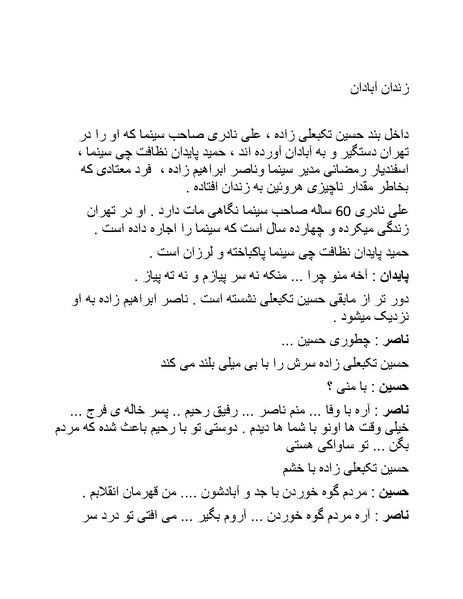 زندان آبادان

داخل بند حسین تکبعلی زاده ، علی نادری صاحب سینما که او را در تهران دستگیر و به آبادان آورده اند ، حمید پایدان نظافت چی سینما ، اسفندیار رمضانی مدیر سینما وناصر ابراهیم زاده ، فرد معتادی که بخاطر مقدار ناچیزی هروئین به زندان افتاده .

علی نادری 60 ساله صاحب سینما نگاهی مات دارد . او در تهران زندگی میکرده و چهارده سال است که سینما را اجاره داده است .

حمید پایدان نظافت چی سینما پاکباخته و لرزان است .

پایدان : آخه منو چرا ... منکه نه سر پیازم و نه ته پیاز .

دور تر از مابقی حسین تکبعلی نشسته است . ناصر ابراهیم زاده به او نزدیک میشود .

ناصر : چطوری حسین ...

حسین تکبعلی زاده سرش را با بی میلی بلند می کند

حسین : با منی ؟

ناصر : آره با وفا ... منم ناصر ... رفیق رحیم .. پسر خاله ی فرج ... خیلی وقت ها اونو با شما ها دیدم . دوستی تو با رحیم باعث شده که مردم بگن ... تو ساواکی هستی

حسین تکبعلی زاده با خشم

حسین : مردم گوه خوردن با جد و آبادشون .... من قهرمان انقلابم .

ناصر : آره مردم گوه خوردن ... آروم بگیر ... می افتی تو درد سر